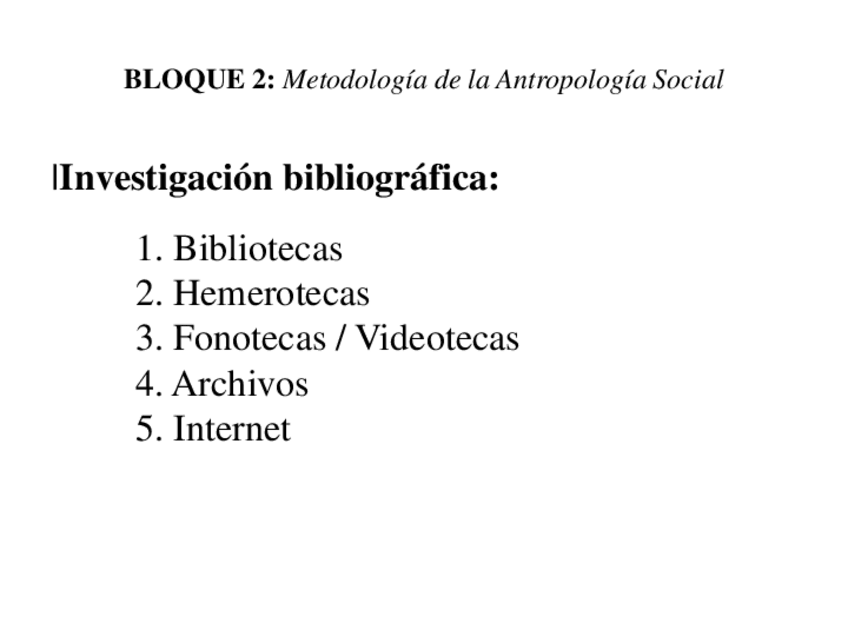 BLOQUE 2: Metodología de la Antropología Social

Investigación bibliográfica:

1. Bibliotecas
2. Hemerotecas
3. Fonotecas / Videotecas
4. Archivos
5. Internet